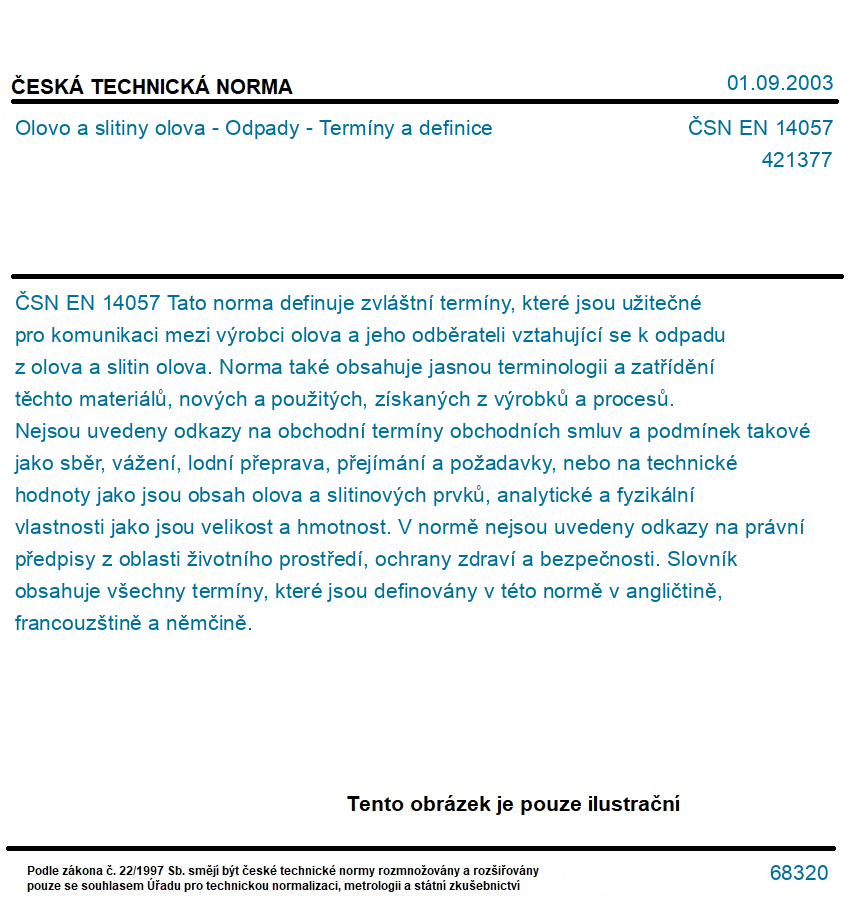 ČESKÁ TECHNICKÁ NORMA

01.09.2003

Olovo a slitiny olova - Odpady - Termíny a definice

ČSN EN 14057
421377

ČSN EN 14057 Tato norma definuje zvláštní termíny, které jsou užitečné pro komunikaci mezi výrobci olova a jeho odběrateli vztahující se k odpadu z olova a slitin olova. Norma také obsahuje jasnou terminologii a zatřídění těchto materiálů, nových a použitých, získaných z výrobků a procesů. Nejsou uvedeny odkazy na obchodní termíny obchodních smluv a podmínek takové jako sběr, vážení, lodní přeprava, přejímání a požadavky, nebo na technické hodnoty jako jsou obsah olova a slitinových prvků, analytické a fyzikální vlastnosti jako jsou velikost a hmotnost. V normě nejsou uvedeny odkazy na právní předpisy z oblasti životního prostředí, ochrany zdraví a bezpečnosti. Slovník obsahuje všechny termíny, které jsou definovány v této normě v angličtině, francouzštině a němčině.

Tento obrázek je pouze ilustrační

Podle zákona č. 22/1997 Sb. smějí být české technické normy rozmnožovány a rozšiřovány pouze se souhlasem Úřadu pro technickou normalizaci, metrologii a státní zkušebnictví

68320